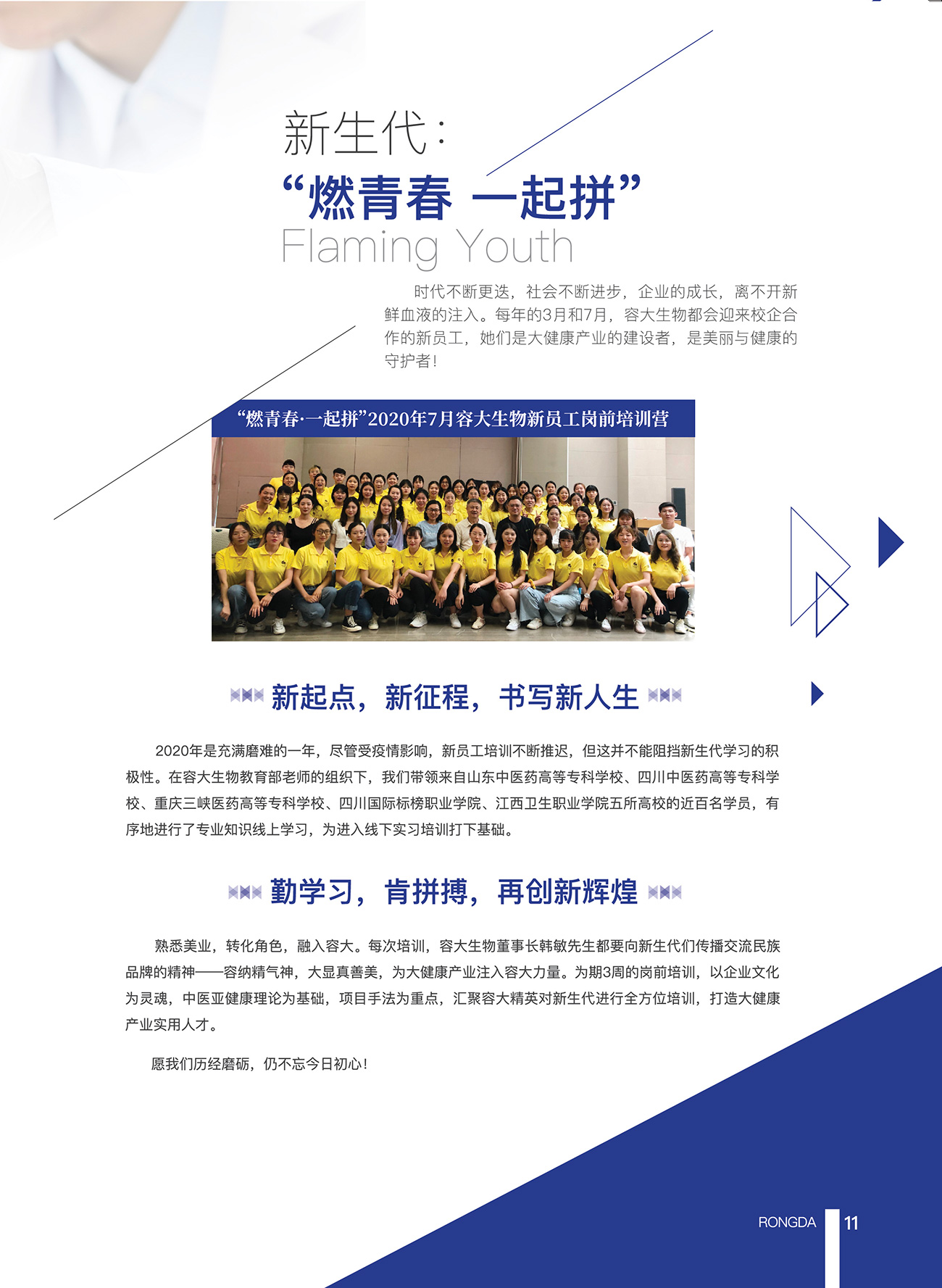 新生代：

“燃青春 一起拼”

Flaming Youth

时代不断更迭，社会不断进步，企业的成长，离不开新鲜血液的注入。每年的3月和7月，容大生物都会迎来校企合作的新员工，她们是大健康产业的建设者，是美丽与健康的守护者！

“燃青春·一起拼”2020年7月容大生物新员工岗前培训营

新起点，新征程，书写新人生

2020年是充满磨难的一年，尽管受疫情影响，新员工培训不断推迟，但这并不能阻挡新生代学习的积极性。在容大生物教育部老师的组织下，我们带领来自山东中医药高等专科学校、四川中医药高等专科学校、重庆三峡医药高等专科学校、四川国际标榜职业学院、江西卫生职业学院五所高校的近百名学员，有序地进行了专业知识线上学习，为进入线下实习培训打下基础。

勤学习，肯拼搏，再创新辉煌

熟悉美业，转化角色，融入容大。每次培训，容大生物董事长韩敏先生都要向新生代们传播交流民族品牌的精神——容纳精气神，大显真善美，为大健康产业注入容大力量。为期3周的岗前培训，以企业文化为灵魂，中医亚健康理论为基础，项目手法为重点，汇聚容大精英对新生代进行全方位培训，打造大健康产业实用人才。

愿我们历经磨砺，仍不忘今日初心！

RONGDA 11